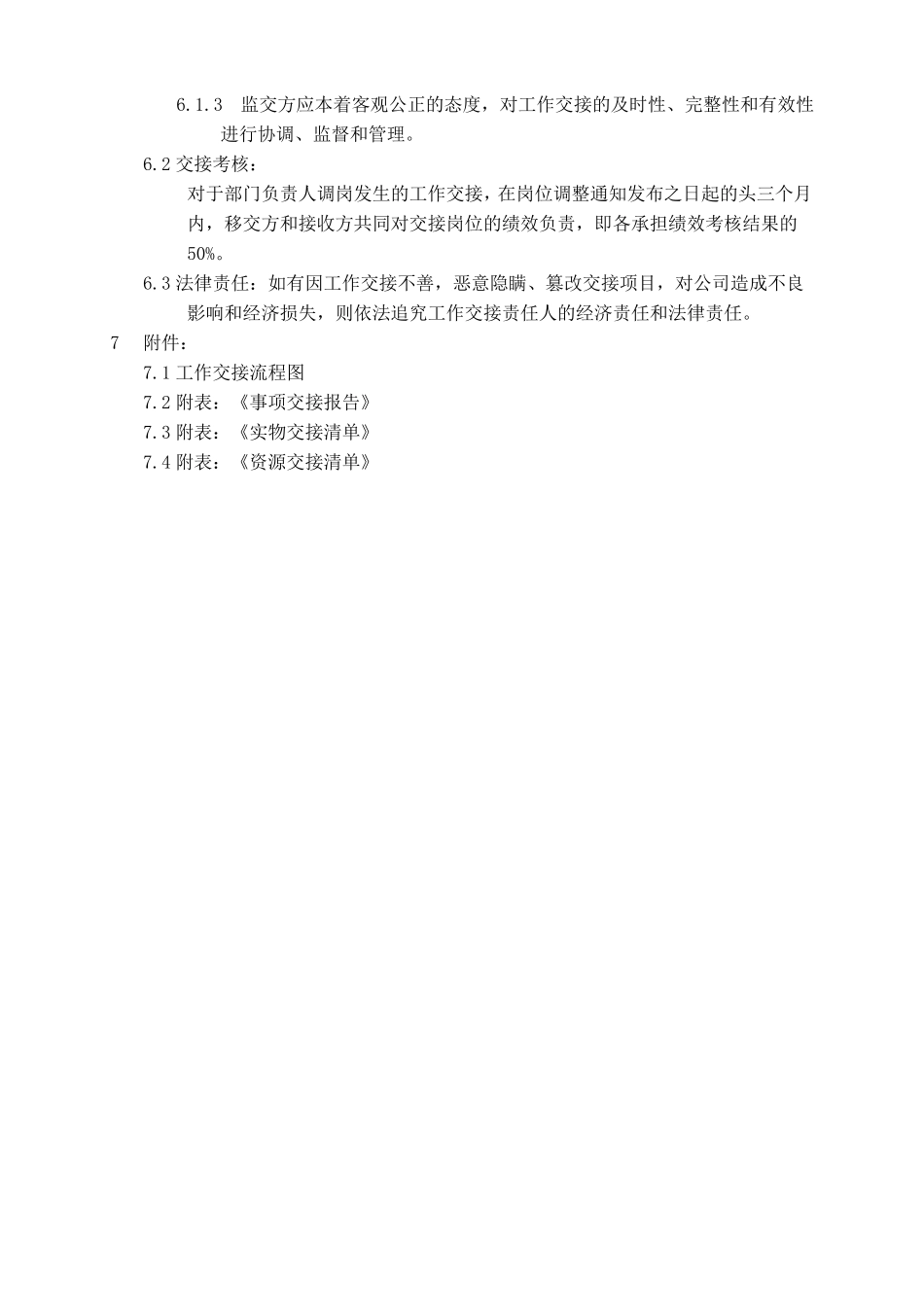 6.1.3　监交方应本着客观公正的态度，对工作交接的及时性、完整性和有效性进行协调、监督和管理。

6.2 交接考核：

对于部门负责人调岗发生的工作交接，在岗位调整通知发布之日起的头三个月内，移交方和接收方共同对交接岗位的绩效负责，即各承担绩效考核结果的50%。

6.3 法律责任：如有因工作交接不善，恶意隐瞒、篡改交接项目，对公司造成不良影响和经济损失，则依法追究工作交接责任人的经济责任和法律责任。

7　附件：

7.1 工作交接流程图

7.2 附表：《事项交接报告》

7.3 附表：《实物交接清单》

7.4 附表：《资源交接清单》